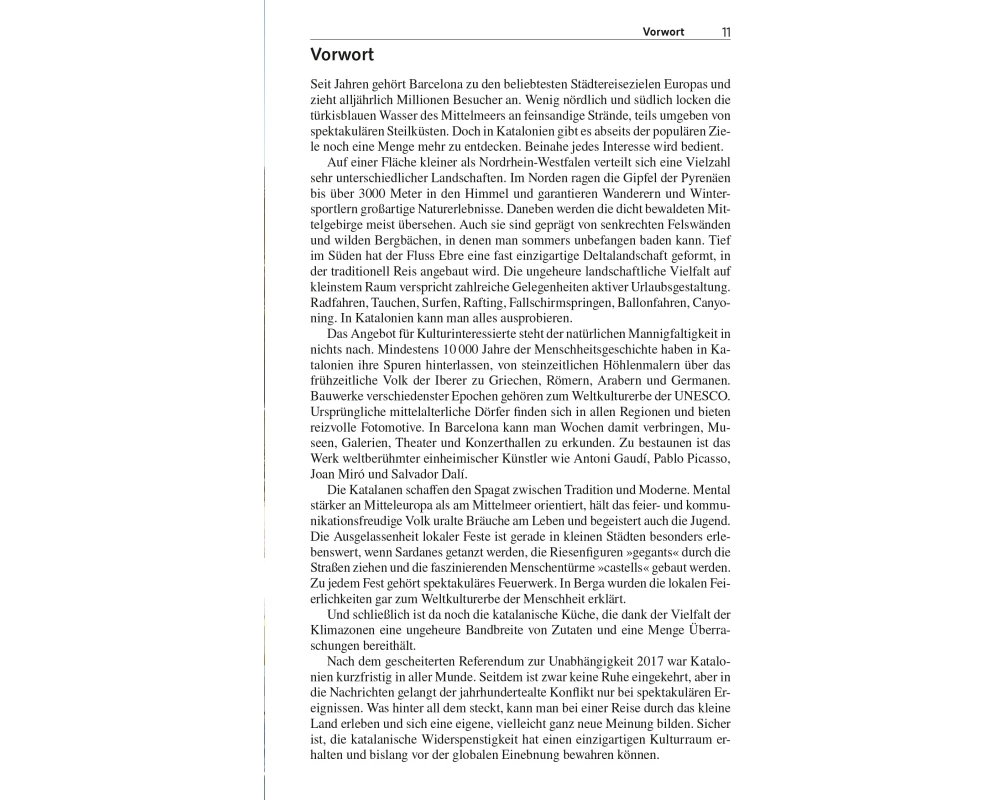 Vorwort 11

Vorwort

Seit Jahren gehört Barcelona zu den beliebtesten Städtereisezielen Europas und zieht alljährlich Millionen Besucher an. Wenig nördlich und südlich locken die türkisblauen Wasser des Mittelmeers an feinsandige Strände, teils umgeben von spektakulären Steilküsten. Doch in Katalonien gibt es abseits der populären Ziele noch eine Menge mehr zu entdecken. Beinahe jedes Interesse wird bedient.

Auf einer Fläche kleiner als Nordrhein-Westfalen verteilt sich eine Vielzahl sehr unterschiedlicher Landschaften. Im Norden ragen die Gipfel der Pyrenäen bis über 3000 Meter in den Himmel und garantieren Wanderern und Wintersportlern großartige Naturerlebnisse. Daneben werden die dicht bewaldeten Mittelgebirge meist übersehen. Auch sie sind geprägt von senkrechten Felswänden und wilden Bergbächen, in denen man sommers unbefangen baden kann. Tief im Süden hat der Fluss Ebre eine fast einzigartige Deltalandschaft geformt, in der traditionell Reis angebaut wird. Die ungeheure landschaftliche Vielfalt auf kleinstem Raum verspricht zahlreiche Gelegenheiten aktiver Urlaubsgestaltung. Radfahren, Tauchen, Surfen, Rafting, Fallschirmspringen, Ballonfahren, Canyoning. In Katalonien kann man alles ausprobieren.

Das Angebot für Kulturinteressierte steht der natürlichen Mannigfaltigkeit in nichts nach. Mindestens 10 000 Jahre der Menschheitsgeschichte haben in Katalonien ihre Spuren hinterlassen, von steinzeitlichen Höhlenmalern über das frühzeitliche Volk der Iberer zu Griechen, Römern, Arabern und Germanen. Bauwerke verschiedenster Epochen gehören zum Weltkulturerbe der UNESCO. Ursprüngliche mittelalterliche Dörfer finden sich in allen Regionen und bieten reizvolle Fotomotive. In Barcelona kann man Wochen damit verbringen, Museen, Galerien, Theater und Konzerthallen zu erkunden. Zu bestaunen ist das Werk weltberühmter einheimischer Künstler wie Antoni Gaudí, Pablo Picasso, Joan Miró und Salvador Dalí.

Die Katalanen schaffen den Spagat zwischen Tradition und Moderne. Mental stärker an Mitteleuropa als am Mittelmeer orientiert, hält das feier- und kommunikationsfreudige Volk uralte Bräuche am Leben und begeistert auch die Jugend. Die Ausgelassenheit lokaler Feste ist gerade in kleinen Städten besonders erlebenswert, wenn Sardanes getanzt werden, die Riesenfiguren »gegants« durch die Straßen ziehen und die faszinierenden Menschentürme »castells« gebaut werden. Zu jedem Fest gehört spektakuläres Feuerwerk. In Berga wurden die lokalen Feierlichkeiten gar zum Weltkulturerbe der Menschheit erklärt.

Und schließlich ist da noch die katalanische Küche, die dank der Vielfalt der Klimazonen eine ungeheure Bandbreite von Zutaten und eine Menge Überraschungen bereithält.

Nach dem gescheiterten Referendum zur Unabhängigkeit 2017 war Katalonien kurzfristig in aller Munde. Seitdem ist zwar keine Ruhe eingekehrt, aber in die Nachrichten gelangt der jahrhundertealte Konflikt nur bei spektakulären Ereignissen. Was hinter all dem steckt, kann man bei einer Reise durch das kleine Land erleben und sich eine eigene, vielleicht ganz neue Meinung bilden. Sicher ist, die katalanische Widerspenstigkeit hat einen einzigartigen Kulturraum erhalten und bislang vor der globalen Einebnung bewahren können.